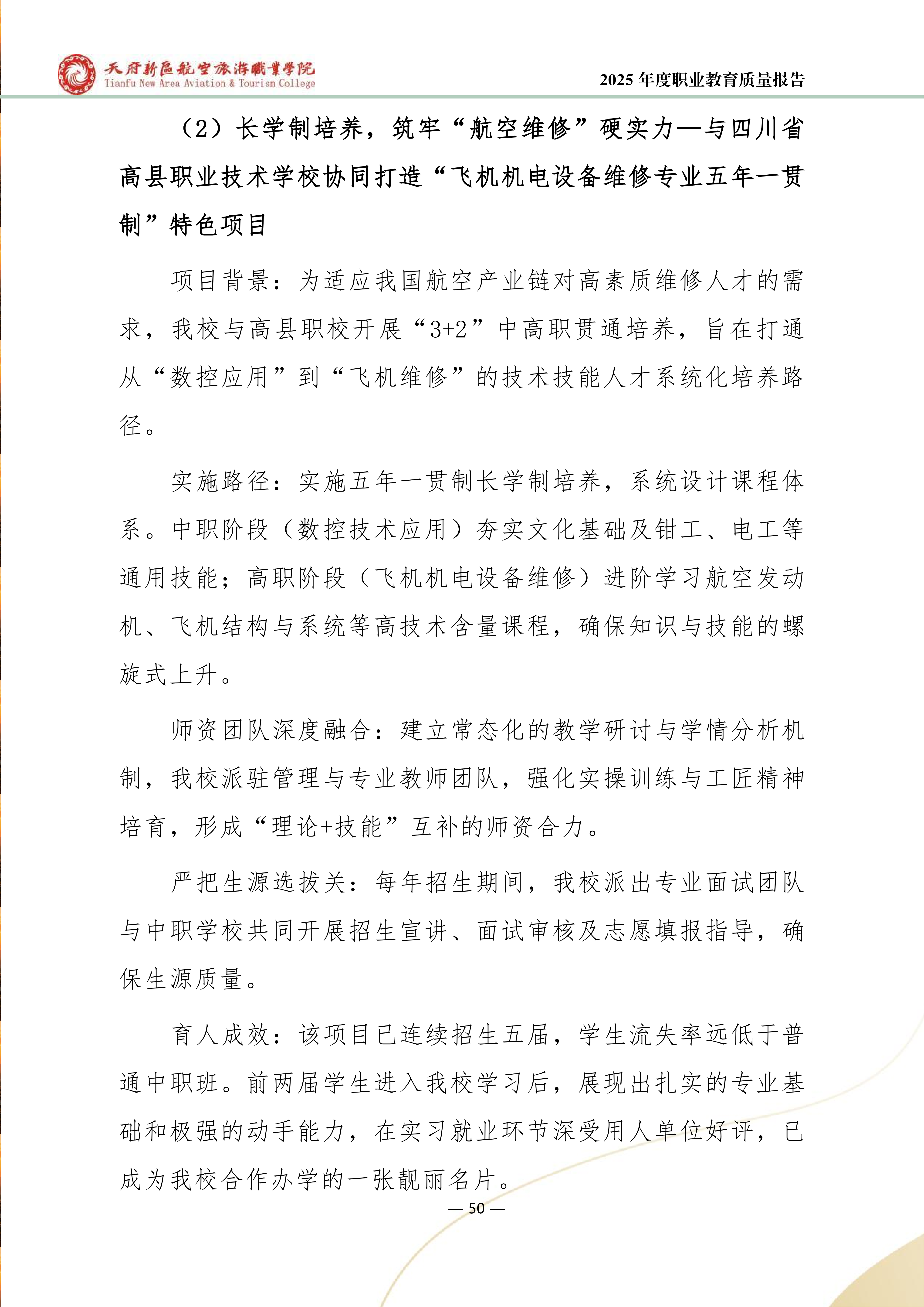 天府新區航空旅游職業學院
Tianfu New Area Aviation & Tourism College

2025 年度职业教育质量报告

（2）长学制培养，筑牢“航空维修”硬实力—与四川省高县职业技术学校协同打造“飞机机电设备维修专业五年一贯制”特色项目

项目背景：为适应我国航空产业链对高素质维修人才的需求，我校与高县职校开展“3+2”中高职贯通培养，旨在打通从“数控应用”到“飞机维修”的技术技能人才系统化培养路径。

实施路径：实施五年一贯制长学制培养，系统设计课程体系。中职阶段（数控技术应用）夯实文化基础及钳工、电工等通用技能；高职阶段（飞机机电设备维修）进阶学习航空发动机、飞机结构与系统等高技术含量课程，确保知识与技能的螺旋式上升。

师资团队深度融合：建立常态化的教学研讨与学情分析机制，我校派驻管理与专业教师团队，强化实操训练与工匠精神培育，形成“理论+技能”互补的师资合力。

严把生源选拔关：每年招生期间，我校派出专业面试团队与中职学校共同开展招生宣讲、面试审核及志愿填报指导，确保生源质量。

育人成效：该项目已连续招生五届，学生流失率远低于普通中职班。前两届学生进入我校学习后，展现出扎实的专业基础和极强的动手能力，在实习就业环节深受用人单位好评，已成为我校合作办学的一张靓丽名片。

— 50 —